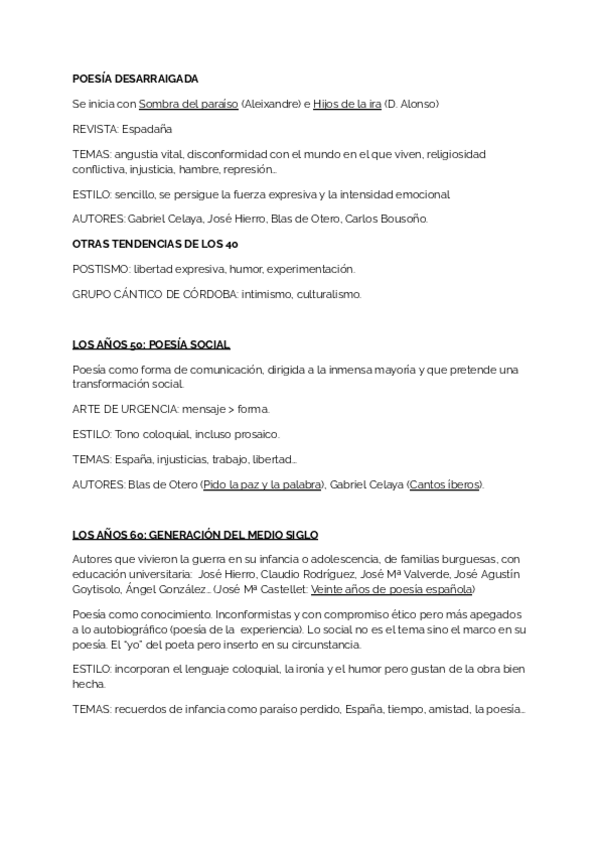 POESÍA DESARRAIGADA

Se inicia con Sombra del paraíso (Aleixandre) e Hijos de la ira (D. Alonso)

REVISTA: Espadaña

TEMAS: angustia vital, disconformidad con el mundo en el que viven, religiosidad conflictiva, injusticia, hambre, represión...

ESTILO: sencillo, se persigue la fuerza expresiva y la intensidad emocional

AUTORES: Gabriel Celaya, José Hierro, Blas de Otero, Carlos Bousoño.

OTRAS TENDENCIAS DE LOS 40

POSTISMO: libertad expresiva, humor, experimentación.

GRUPO CÁNTICO DE CÓRDOBA: intimismo, culturalismo.

LOS AÑOS 50: POESÍA SOCIAL

Poesía como forma de comunicación, dirigida a la inmensa mayoría y que pretende una transformación social.

ARTE DE URGENCIA: mensaje > forma.

ESTILO: Tono coloquial, incluso prosaico.

TEMAS: España, injusticias, trabajo, libertad...

AUTORES: Blas de Otero (Pido la paz y la palabra), Gabriel Celaya (Cantos íberos).

LOS AÑOS 60: GENERACIÓN DEL MEDIO SIGLO

Autores que vivieron la guerra en su infancia o adolescencia, de familias burguesas, con educación universitaria: José Hierro, Claudio Rodríguez, José Mª Valverde, José Agustín Goytisolo, Ángel González... (José Mª Castellet: Veinte años de poesía española)

Poesía como conocimiento. Inconformistas y con compromiso ético pero más apegados a lo autobiográfico (poesía de la experiencia). Lo social no es el tema sino el marco en su poesía. El "yo" del poeta pero inserto en su circunstancia.

ESTILO: incorporan el lenguaje coloquial, la ironía y el humor pero gustan de la obra bien hecha.

TEMAS: recuerdos de infancia como paraíso perdido, España, tiempo, amistad, la poesía...